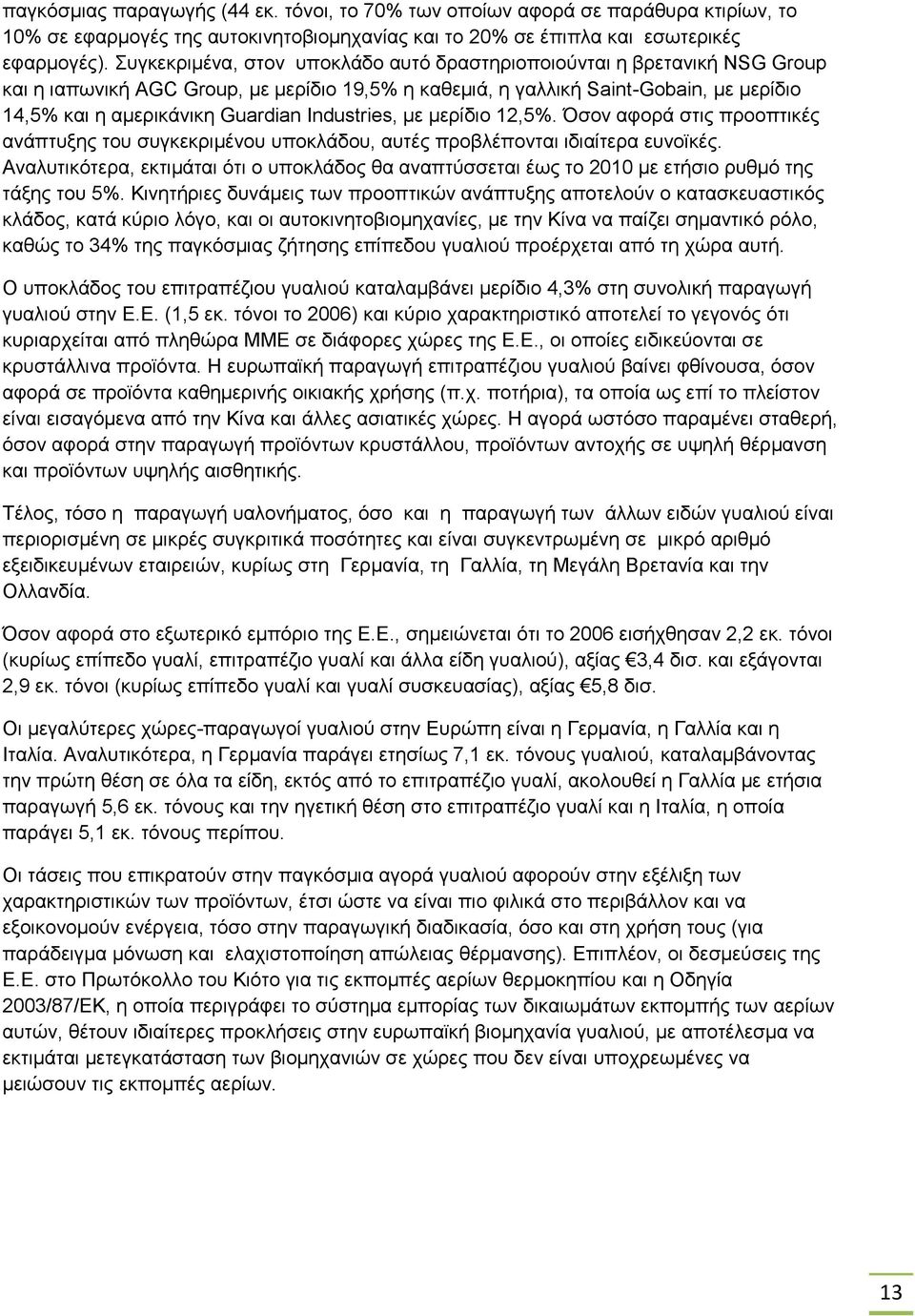 παγκόσμιας παραγωγής (44 εκ. τόνοι, το 70% των οποίων αφορά σε παράθυρα κτιρίων, το 10% σε εφαρμογές της αυτοκινητοβιομηχανίας και το 20% σε έπιπλα και εσωτερικές εφαρμογές). Συγκεκριμένα, στον υποκλάδο αυτό δραστηριοποιούνται η βρετανική NSG Group και η ιαπωνική AGC Group, με μερίδιο 19,5% η καθεμιά, η γαλλική Saint-Gobain, με μερίδιο 14,5% και η αμερικάνικη Guardian Industries, με μερίδιο 12,5%. Όσον αφορά στις προοπτικές ανάπτυξης του συγκεκριμένου υποκλάδου, αυτές προβλέπονται ιδιαίτερα ευνοϊκές. Αναλυτικότερα, εκτιμάται ότι ο υποκλάδος θα αναπτύσσεται έως το 2010 με ετήσιο ρυθμό της τάξης του 5%. Κινητήριες δυνάμεις των προοπτικών ανάπτυξης αποτελούν ο κατασκευαστικός κλάδος, κατά κύριο λόγο, και οι αυτοκινητοβιομηχανίες, με την Κίνα να παίζει σημαντικό ρόλο, καθώς το 34% της παγκόσμιας ζήτησης επίπεδου γυαλιού προέρχεται από τη χώρα αυτή.

Ο υποκλάδος του επιτραπέζιου γυαλιού καταλαμβάνει μερίδιο 4,3% στη συνολική παραγωγή γυαλιού στην Ε.Ε. (1,5 εκ. τόνοι το 2006) και κύριο χαρακτηριστικό αποτελεί το γεγονός ότι κυριαρχείται από πληθώρα ΜΜΕ σε διάφορες χώρες της Ε.Ε., οι οποίες ειδικεύονται σε κρυστάλλινα προϊόντα. Η ευρωπαϊκή παραγωγή επιτραπέζιου γυαλιού βαίνει φθίνουσα, όσον αφορά σε προϊόντα καθημερινής οικιακής χρήσης (π.χ. ποτήρια), τα οποία ως επί το πλείστον είναι εισαγόμενα από την Κίνα και άλλες ασιατικές χώρες. Η αγορά ωστόσο παραμένει σταθερή, όσον αφορά στην παραγωγή προϊόντων κρυστάλλου, προϊόντων αντοχής σε υψηλή θέρμανση και προϊόντων υψηλής αισθητικής.

Τέλος, τόσο η παραγωγή υαλονήματος, όσο και η παραγωγή των άλλων ειδών γυαλιού είναι περιορισμένη σε μικρές συγκριτικά ποσότητες και είναι συγκεντρωμένη σε μικρό αριθμό εξειδικευμένων εταιρειών, κυρίως στη Γερμανία, τη Γαλλία, τη Μεγάλη Βρετανία και την Ολλανδία.

Όσον αφορά στο εξωτερικό εμπόριο της Ε.Ε., σημειώνεται ότι το 2006 εισήχθησαν 2,2 εκ. τόνοι (κυρίως επίπεδο γυαλί, επιτραπέζιο γυαλί και άλλα είδη γυαλιού), αξίας €3,4 δισ. και εξάγονται 2,9 εκ. τόνοι (κυρίως επίπεδο γυαλί και γυαλί συσκευασίας), αξίας €5,8 δισ.

Οι μεγαλύτερες χώρες-παραγωγοί γυαλιού στην Ευρώπη είναι η Γερμανία, η Γαλλία και η Ιταλία. Αναλυτικότερα, η Γερμανία παράγει ετησίως 7,1 εκ. τόνους γυαλιού, καταλαμβάνοντας την πρώτη θέση σε όλα τα είδη, εκτός από το επιτραπέζιο γυαλί, ακολουθεί η Γαλλία με ετήσια παραγωγή 5,6 εκ. τόνους και την ηγετική θέση στο επιτραπέζιο γυαλί και η Ιταλία, η οποία παράγει 5,1 εκ. τόνους περίπου.

Οι τάσεις που επικρατούν στην παγκόσμια αγορά γυαλιού αφορούν στην εξέλιξη των χαρακτηριστικών των προϊόντων, έτσι ώστε να είναι πιο φιλικά στο περιβάλλον και να εξοικονομούν ενέργεια, τόσο στην παραγωγική διαδικασία, όσο και στη χρήση τους (για παράδειγμα μόνωση και ελαχιστοποίηση απώλειας θέρμανσης). Επιπλέον, οι δεσμεύσεις της Ε.Ε. στο Πρωτόκολλο του Κιότο για τις εκπομπές αερίων θερμοκηπίου και η Οδηγία 2003/87/ΕΚ, η οποία περιγράφει το σύστημα εμπορίας των δικαιωμάτων εκπομπής των αερίων αυτών, θέτουν ιδιαίτερες προκλήσεις στην ευρωπαϊκή βιομηχανία γυαλιού, με αποτέλεσμα να εκτιμάται μετεγκατάσταση των βιομηχανιών σε χώρες που δεν είναι υποχρεωμένες να μειώσουν τις εκπομπές αερίων.

13